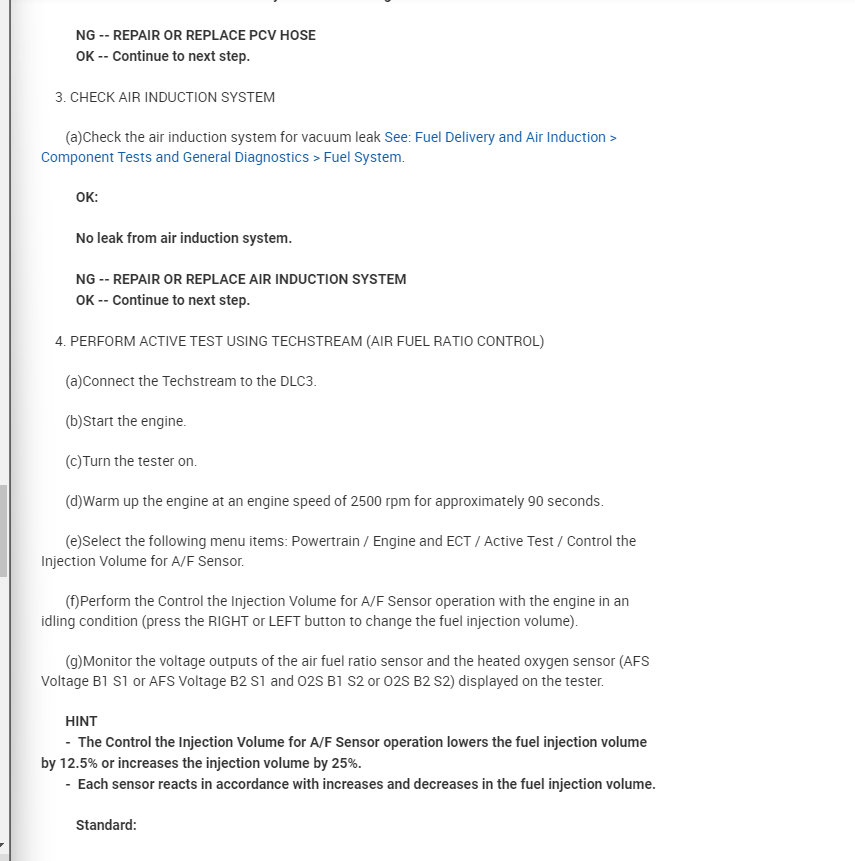 NG -- REPAIR OR REPLACE PCV HOSE
OK -- Continue to next step.

3. CHECK AIR INDUCTION SYSTEM

(a)Check the air induction system for vacuum leak See: Fuel Delivery and Air Induction > Component Tests and General Diagnostics > Fuel System.

OK:

No leak from air induction system.

NG -- REPAIR OR REPLACE AIR INDUCTION SYSTEM
OK -- Continue to next step.

4. PERFORM ACTIVE TEST USING TECHSTREAM (AIR FUEL RATIO CONTROL)

(a)Connect the Techstream to the DLC3.

(b)Start the engine.

(c)Turn the tester on.

(d)Warm up the engine at an engine speed of 2500 rpm for approximately 90 seconds.

(e)Select the following menu items: Powertrain / Engine and ECT / Active Test / Control the Injection Volume for A/F Sensor.

(f)Perform the Control the Injection Volume for A/F Sensor operation with the engine in an idling condition (press the RIGHT or LEFT button to change the fuel injection volume).

(g)Monitor the voltage outputs of the air fuel ratio sensor and the heated oxygen sensor (AFS Voltage B1 S1 or AFS Voltage B2 S1 and O2S B1 S2 or O2S B2 S2) displayed on the tester.

HINT
- The Control the Injection Volume for A/F Sensor operation lowers the fuel injection volume by 12.5% or increases the injection volume by 25%.
- Each sensor reacts in accordance with increases and decreases in the fuel injection volume.

Standard: